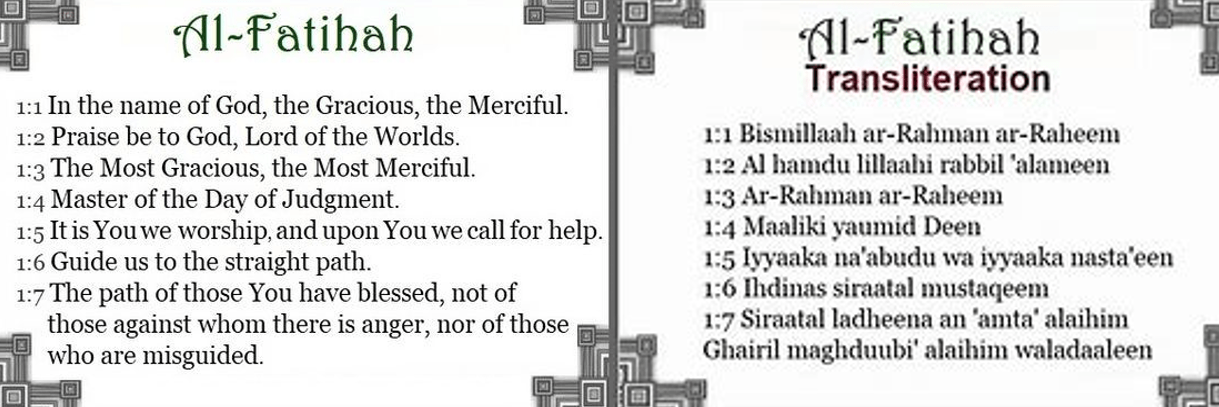 Al-Fatihah

1:1 In the name of God, the Gracious, the Merciful.
1:2 Praise be to God, Lord of the Worlds.
1:3 The Most Gracious, the Most Merciful.
1:4 Master of the Day of Judgment.
1:5 It is You we worship, and upon You we call for help.
1:6 Guide us to the straight path.
1:7 The path of those You have blessed, not of those against whom there is anger, nor of those who are misguided.

Al-Fatihah
Transliteration

1:1 Bismillaah ar-Rahman ar-Raheem
1:2 Al hamdu lillaahi rabbil 'alameen
1:3 Ar-Rahman ar-Raheem
1:4 Maaliki yaumid Deen
1:5 Iyyaaka na'abudu wa iyyaaka nasta'een
1:6 Ihdinas siraatal mustaqeem
1:7 Siraatal ladheena an 'amta' alaihim Ghairil maghduubi' alaihim waladaaleen